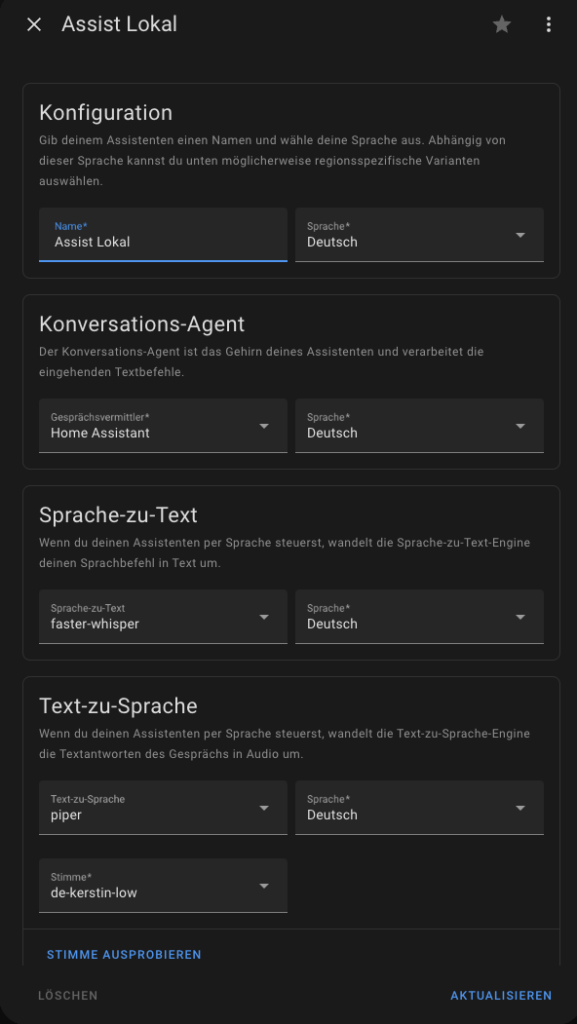 Assist Lokal

Konfiguration

Gib deinem Assistenten einen Namen und wähle deine Sprache aus. Abhängig von dieser Sprache kannst du unten möglicherweise regionsspezifische Varianten auswählen.

Name*
Assist Lokal

Sprache*
Deutsch

Konversations-Agent

Der Konversations-Agent ist das Gehirn deines Assistenten und verarbeitet die eingehenden Textbefehle.

Gesprächsvermittler*
Home Assistant

Sprache*
Deutsch

Sprache-zu-Text

Wenn du deinen Assistenten per Sprache steuerst, wandelt die Sprache-zu-Text-Engine deinen Sprachbefehl in Text um.

Sprache-zu-Text
faster-whisper

Sprache*
Deutsch

Text-zu-Sprache

Wenn du deinen Assistenten per Sprache steuerst, wandelt die Text-zu-Sprache-Engine die Textantworten des Gesprächs in Audio um.

Text-zu-Sprache
piper

Sprache*
Deutsch

Stimme*
de-kerstin-low

STIMME AUSPROBIEREN

LÖSCHEN

AKTUALISIEREN